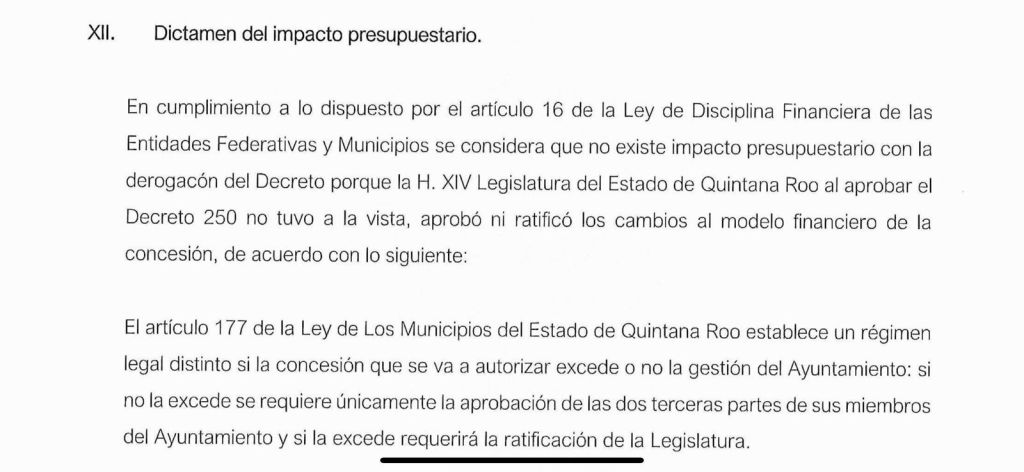 XII. Dictamen del impacto presupuestario.

En cumplimiento a lo dispuesto por el artículo 16 de la Ley de Disciplina Financiera de las Entidades Federativas y Municipios se considera que no existe impacto presupuestario con la derogacón del Decreto porque la H. XIV Legislatura del Estado de Quintana Roo al aprobar el Decreto 250 no tuvo a la vista, aprobó ni ratificó los cambios al modelo financiero de la concesión, de acuerdo con lo siguiente:

El artículo 177 de la Ley de Los Municipios del Estado de Quintana Roo establece un régimen legal distinto si la concesión que se va a autorizar excede o no la gestión del Ayuntamiento: si no la excede se requiere únicamente la aprobación de las dos terceras partes de sus miembros del Ayuntamiento y si la excede requerirá la ratificación de la Legislatura.